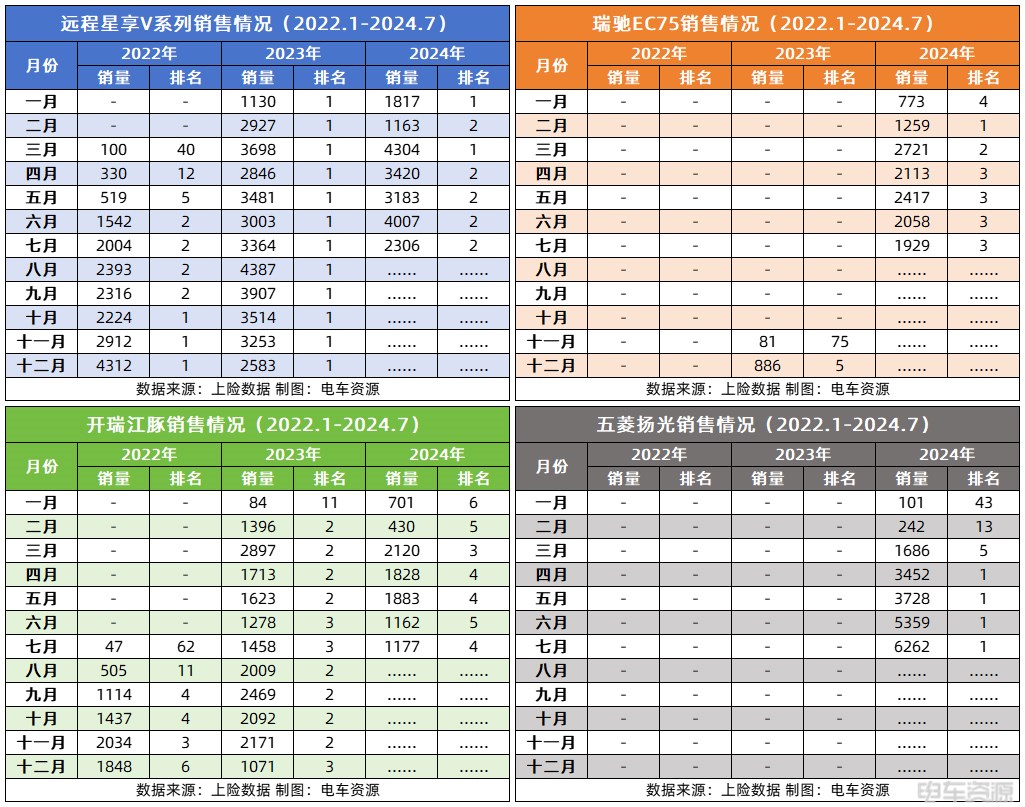 远程星享V系列销售情况（2022.1-2024.7）

| 月份 | 2022年 销量 | 2022年 排名 | 2023年 销量 | 2023年 排名 | 2024年 销量 | 2024年 排名 |
|---|---|---|---|---|---|---|
| 一月 | - | - | 1130 | 1 | 1817 | 1 |
| 二月 | - | - | 2927 | 1 | 1163 | 2 |
| 三月 | 100 | 40 | 3698 | 1 | 4304 | 1 |
| 四月 | 330 | 12 | 2846 | 1 | 3420 | 2 |
| 五月 | 519 | 5 | 3481 | 1 | 3183 | 2 |
| 六月 | 1542 | 2 | 3003 | 1 | 4007 | 2 |
| 七月 | 2004 | 2 | 3364 | 1 | 2306 | 2 |
| 八月 | 2393 | 2 | 4387 | 1 | ...... | ...... |
| 九月 | 2316 | 2 | 3907 | 1 | ...... | ...... |
| 十月 | 2224 | 1 | 3514 | 1 | ...... | ...... |
| 十一月 | 2912 | 1 | 3253 | 1 | ...... | ...... |
| 十二月 | 4312 | 1 | 2583 | 1 | ...... | ...... |

数据来源：上险数据 制图：电车资源

瑞驰EC75销售情况（2022.1-2024.7）

| 月份 | 2022年 销量 | 2022年 排名 | 2023年 销量 | 2023年 排名 | 2024年 销量 | 2024年 排名 |
|---|---|---|---|---|---|---|
| 一月 | - | - | - | - | 773 | 4 |
| 二月 | - | - | - | - | 1259 | 1 |
| 三月 | - | - | - | - | 2721 | 2 |
| 四月 | - | - | - | - | 2113 | 3 |
| 五月 | - | - | - | - | 2417 | 3 |
| 六月 | - | - | - | - | 2058 | 3 |
| 七月 | - | - | - | - | 1929 | 3 |
| 八月 | - | - | - | - | ...... | ...... |
| 九月 | - | - | - | - | ...... | ...... |
| 十月 | - | - | - | - | ...... | ...... |
| 十一月 | - | - | 81 | 75 | ...... | ...... |
| 十二月 | - | - | 886 | 5 | ...... | ...... |

数据来源：上险数据 制图：电车资源

开瑞江豚销售情况（2022.1-2024.7）

| 月份 | 2022年 销量 | 2022年 排名 | 2023年 销量 | 2023年 排名 | 2024年 销量 | 2024年 排名 |
|---|---|---|---|---|---|---|
| 一月 | - | - | 84 | 11 | 701 | 6 |
| 二月 | - | - | 1396 | 2 | 430 | 5 |
| 三月 | - | - | 2897 | 2 | 2120 | 3 |
| 四月 | - | - | 1713 | 2 | 1828 | 4 |
| 五月 | - | - | 1623 | 2 | 1883 | 4 |
| 六月 | - | - | 1278 | 3 | 1162 | 5 |
| 七月 | 47 | 62 | 1458 | 3 | 1177 | 4 |
| 八月 | 505 | 11 | 2009 | 2 | ...... | ...... |
| 九月 | 1114 | 4 | 2469 | 2 | ...... | ...... |
| 十月 | 1437 | 4 | 2092 | 2 | ...... | ...... |
| 十一月 | 2034 | 3 | 2171 | 2 | ...... | ...... |
| 十二月 | 1848 | 6 | 1071 | 3 | ...... | ...... |

数据来源：上险数据 制图：电车资源

五菱扬光销售情况（2022.1-2024.7）

| 月份 | 2022年 销量 | 2022年 排名 | 2023年 销量 | 2023年 排名 | 2024年 销量 | 2024年 排名 |
|---|---|---|---|---|---|---|
| 一月 | - | - | - | - | 101 | 43 |
| 二月 | - | - | - | - | 242 | 13 |
| 三月 | - | - | - | - | 1686 | 5 |
| 四月 | - | - | - | - | 3452 | 1 |
| 五月 | - | - | - | - | 3728 | 1 |
| 六月 | - | - | - | - | 5359 | 1 |
| 七月 | - | - | - | - | 6262 | 1 |
| 八月 | - | - | - | - | ...... | ...... |
| 九月 | - | - | - | - | ...... | ...... |
| 十月 | - | - | - | - | ...... | ...... |
| 十一月 | - | - | - | - | ...... | ...... |
| 十二月 | - | - | - | - | ...... | ...... |

数据来源：上险数据 制图：电车资源

电车资源